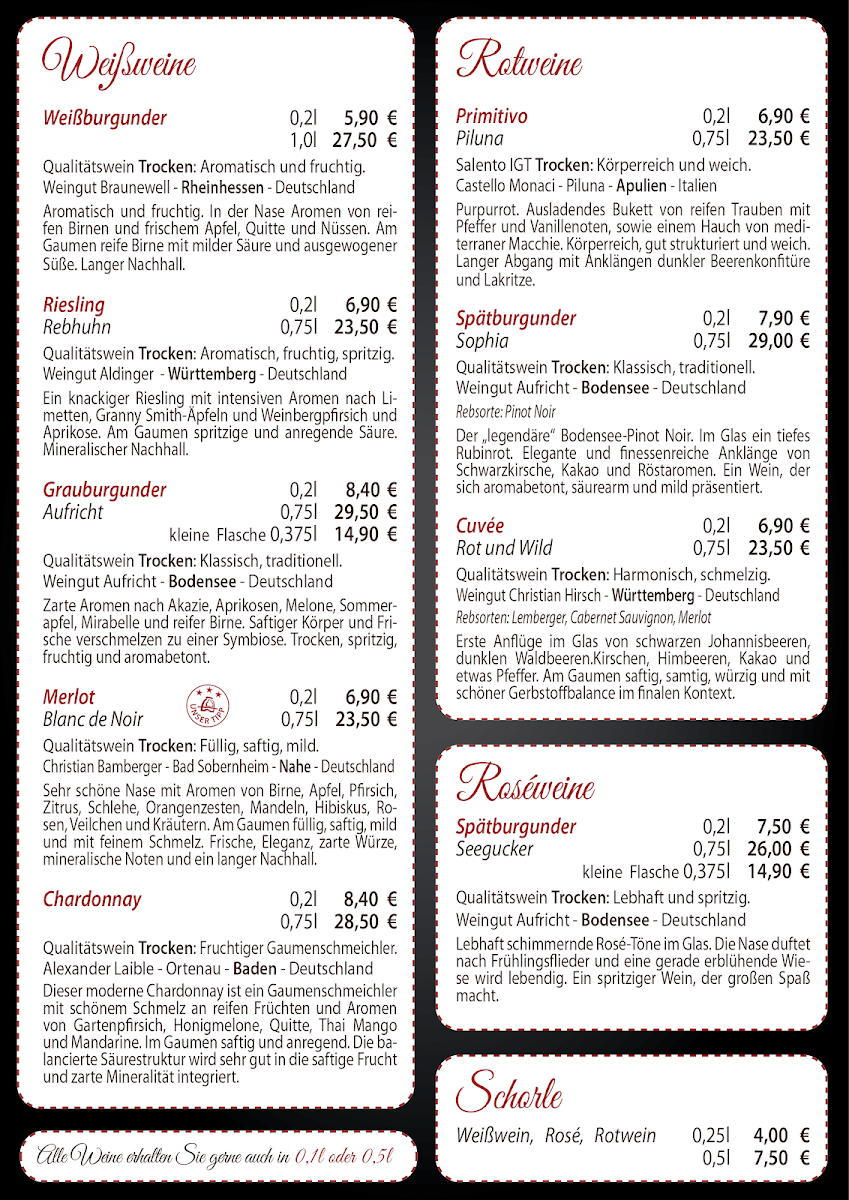 Weißweine

Weißburgunder 0,2l 5,90 €
1,0l 27,50 €

Qualitätswein Trocken: Aromatisch und fruchtig.
Weingut Braunewell - Rheinhessen - Deutschland

Aromatisch und fruchtig. In der Nase Aromen von reifen Birnen und frischem Apfel, Quitte und Nüssen. Am Gaumen reife Birne mit milder Säure und ausgewogener Süße. Langer Nachhall.

Riesling 0,2l 6,90 €
Rebhuhn 0,75l 23,50 €

Qualitätswein Trocken: Aromatisch, fruchtig, spritzig.
Weingut Aldinger - Württemberg - Deutschland

Ein knackiger Riesling mit intensiven Aromen nach Limetten, Granny Smith-Äpfeln und Weinbergpfirsich und Aprikose. Am Gaumen spritzige und anregende Säure. Mineralischer Nachhall.

Grauburgunder 0,2l 8,40 €
Aufricht 0,75l 29,50 €
kleine Flasche 0,375l 14,90 €

Qualitätswein Trocken: Klassisch, traditionell.
Weingut Aufricht - Bodensee - Deutschland

Zarte Aromen nach Akazie, Aprikosen, Melone, Sommerapfel, Mirabelle und reifer Birne. Saftiger Körper und Frische verschmelzen zu einer Symbiose. Trocken, spritzig, fruchtig und aromabetont.

Merlot 0,2l 6,90 €
Blanc de Noir 0,75l 23,50 €
UNSER TIPP

Qualitätswein Trocken: Füllig, saftig, mild.
Christian Bamberger - Bad Sobernheim - Nahe - Deutschland

Sehr schöne Nase mit Aromen von Birne, Apfel, Pfirsich, Zitrus, Schlehe, Orangenzesten, Mandeln, Hibiskus, Rosen, Veilchen und Kräutern. Am Gaumen füllig, saftig, mild und mit feinem Schmelz. Frische, Eleganz, zarte Würze, mineralische Noten und ein langer Nachhall.

Chardonnay 0,2l 8,40 €
0,75l 28,50 €

Qualitätswein Trocken: Fruchtiger Gaumenschmeichler.
Alexander Laible - Ortenau - Baden - Deutschland

Dieser moderne Chardonnay ist ein Gaumenschmeichler mit schönem Schmelz an reifen Früchten und Aromen von Gartenpfirsich, Honigmelone, Quitte, Thai Mango und Mandarine. Im Gaumen saftig und anregend. Die balancierte Säurestruktur wird sehr gut in die saftige Frucht und zarte Mineralität integriert.

Alle Weine erhalten Sie gerne auch in 0,1l oder 0,5l

Rotweine

Primitivo 0,2l 6,90 €
Piluna 0,75l 23,50 €

Salento IGT Trocken: Körperreich und weich.
Castello Monaci - Piluna - Apulien - Italien

Purpurrot. Ausladendes Bukett von reifen Trauben mit Pfeffer und Vanillenoten, sowie einem Hauch von mediterraner Macchie. Körperreich, gut strukturiert und weich. Langer Abgang mit Anklängen dunkler Beerenkonfitüre und Lakritze.

Spätburgunder 0,2l 7,90 €
Sophia 0,75l 29,00 €

Qualitätswein Trocken: Klassisch, traditionell.
Weingut Aufricht - Bodensee - Deutschland
Rebsorte: Pinot Noir

Der „legendäre" Bodensee-Pinot Noir. Im Glas ein tiefes Rubinrot. Elegante und finessenreiche Anklänge von Schwarzkirsche, Kakao und Röstaromen. Ein Wein, der sich aromabetont, säurearm und mild präsentiert.

Cuvée 0,2l 6,90 €
Rot und Wild 0,75l 23,50 €

Qualitätswein Trocken: Harmonisch, schmelzig.
Weingut Christian Hirsch - Württemberg - Deutschland
Rebsorten: Lemberger, Cabernet Sauvignon, Merlot

Erste Anflüge im Glas von schwarzen Johannisbeeren, dunklen Waldbeeren.Kirschen, Himbeeren, Kakao und etwas Pfeffer. Am Gaumen saftig, samtig, würzig und mit schöner Gerbstoffbalance im finalen Kontext.

Roséweine

Spätburgunder 0,2l 7,50 €
Seegucker 0,75l 26,00 €
kleine Flasche 0,375l 14,90 €

Qualitätswein Trocken: Lebhaft und spritzig.
Weingut Aufricht - Bodensee - Deutschland

Lebhaft schimmernde Rosé-Töne im Glas. Die Nase duftet nach Frühlingsflieder und eine gerade erblühende Wiese wird lebendig. Ein spritziger Wein, der großen Spaß macht.

Schorle

Weißwein, Rosé, Rotwein 0,25l 4,00 €
0,5l 7,50 €